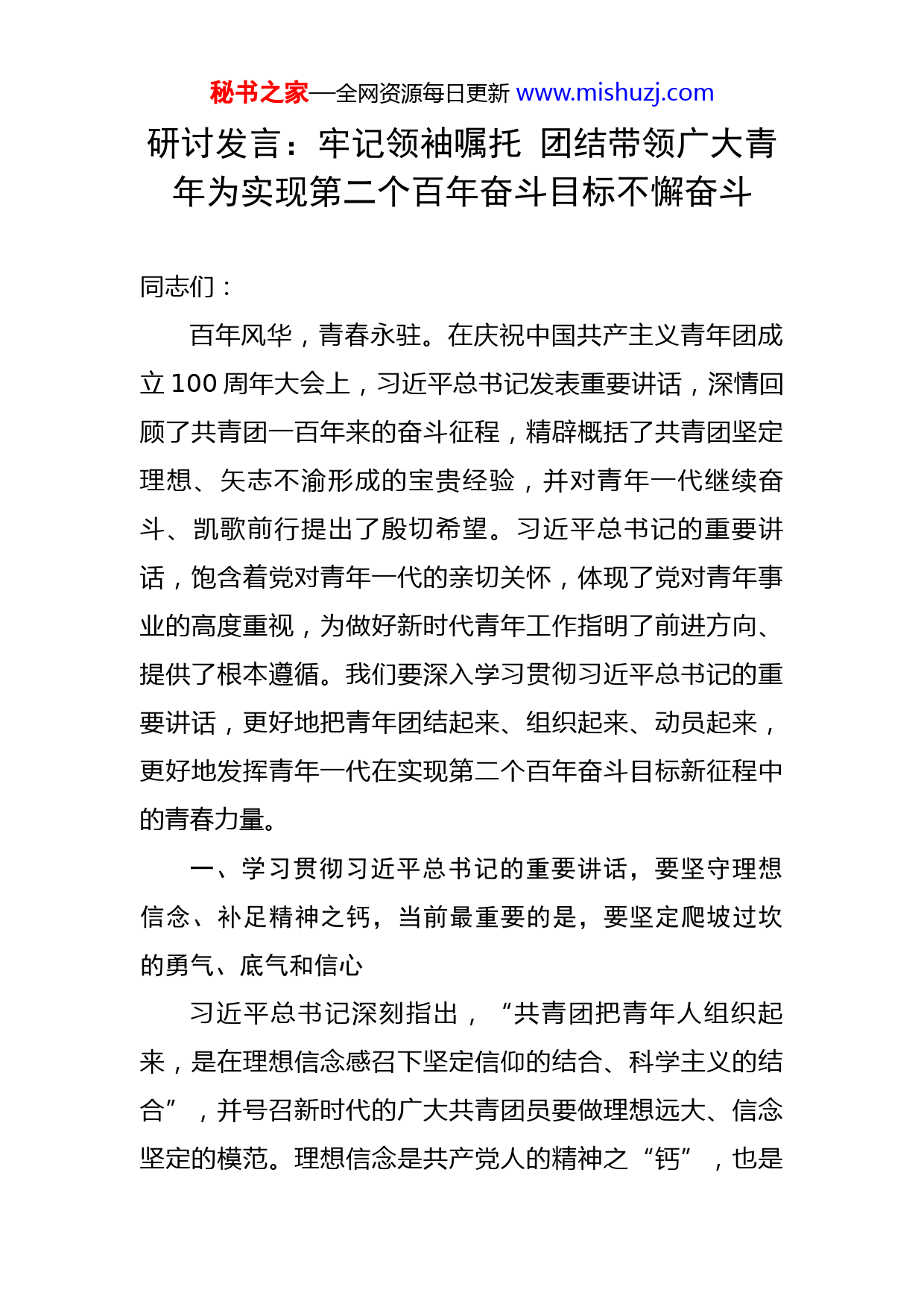 秘书之家—全网资源每日更新 www.mishuzj.com

研讨发言：牢记领袖嘱托 团结带领广大青年为实现第二个百年奋斗目标不懈奋斗

同志们：

百年风华，青春永驻。在庆祝中国共产主义青年团成立100周年大会上，习近平总书记发表重要讲话，深情回顾了共青团一百年来的奋斗征程，精辟概括了共青团坚定理想、矢志不渝形成的宝贵经验，并对青年一代继续奋斗、凯歌前行提出了殷切希望。习近平总书记的重要讲话，饱含着党对青年一代的亲切关怀，体现了党对青年事业的高度重视，为做好新时代青年工作指明了前进方向、提供了根本遵循。我们要深入学习贯彻习近平总书记的重要讲话，更好地把青年团结起来、组织起来、动员起来，更好地发挥青年一代在实现第二个百年奋斗目标新征程中的青春力量。

一、学习贯彻习近平总书记的重要讲话，要坚守理想信念、补足精神之钙，当前最重要的是，要坚定爬坡过坎的勇气、底气和信心

习近平总书记深刻指出，“共青团把青年人组织起来，是在理想信念感召下坚定信仰的结合、科学主义的结合”，并号召新时代的广大共青团员要做理想远大、信念坚定的模范。理想信念是共产党人的精神之“钙”，也是